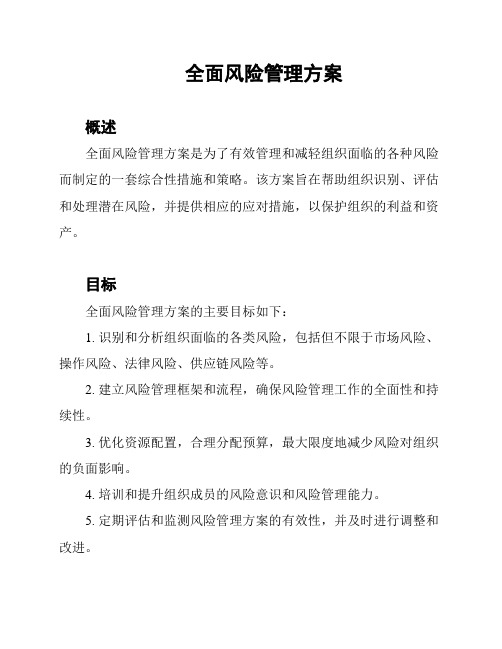 全面风险管理方案

概述

全面风险管理方案是为了有效管理和减轻组织面临的各种风险而制定的一套综合性措施和策略。该方案旨在帮助组织识别、评估和处理潜在风险，并提供相应的应对措施，以保护组织的利益和资产。

目标

全面风险管理方案的主要目标如下：

1. 识别和分析组织面临的各类风险，包括但不限于市场风险、操作风险、法律风险、供应链风险等。

2. 建立风险管理框架和流程，确保风险管理工作的全面性和持续性。

3. 优化资源配置，合理分配预算，最大限度地减少风险对组织的负面影响。

4. 培训和提升组织成员的风险意识和风险管理能力。

5. 定期评估和监测风险管理方案的有效性，并及时进行调整和改进。